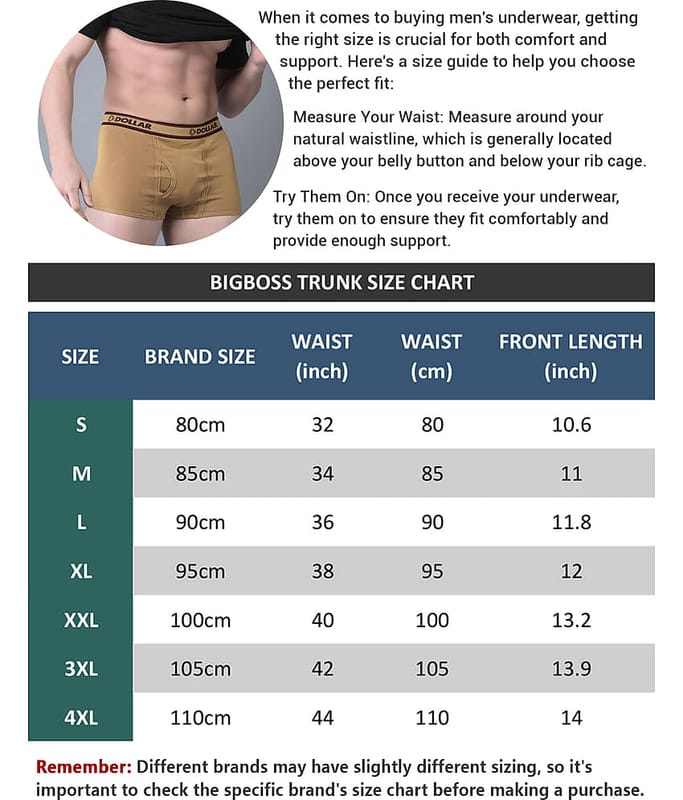 DOLLAR

DOLLAR

When it comes to buying men's underwear, getting the right size is crucial for both comfort and support. Here's a size guide to help you choose the perfect fit:

Measure Your Waist: Measure around your natural waistline, which is generally located above your belly button and below your rib cage.

Try Them On: Once you receive your underwear, try them on to ensure they fit comfortably and provide enough support.

BIGBOSS TRUNK SIZE CHART

| SIZE | BRAND SIZE | WAIST (inch) | WAIST (cm) | FRONT LENGTH (inch) |
|---|---|---|---|---|
| S | 80cm | 32 | 80 | 10.6 |
| M | 85cm | 34 | 85 | 11 |
| L | 90cm | 36 | 90 | 11.8 |
| XL | 95cm | 38 | 95 | 12 |
| XXL | 100cm | 40 | 100 | 13.2 |
| 3XL | 105cm | 42 | 105 | 13.9 |
| 4XL | 110cm | 44 | 110 | 14 |

Remember: Different brands may have slightly different sizing, so it's important to check the specific brand's size chart before making a purchase.